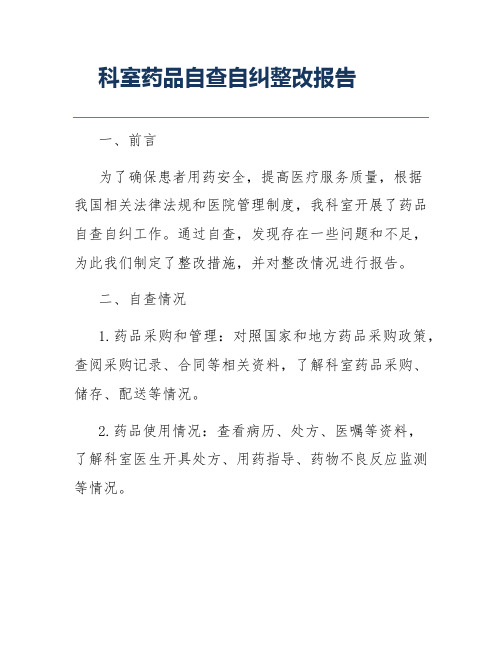 科室药品自查自纠整改报告

一、前言

为了确保患者用药安全，提高医疗服务质量，根据我国相关法律法规和医院管理制度，我科室开展了药品自查自纠工作。通过自查，发现存在一些问题和不足，为此我们制定了整改措施，并对整改情况进行报告。

二、自查情况

1. 药品采购和管理：对照国家和地方药品采购政策，查阅采购记录、合同等相关资料，了解科室药品采购、储存、配送等情况。

2. 药品使用情况：查看病历、处方、医嘱等资料，了解科室医生开具处方、用药指导、药物不良反应监测等情况。